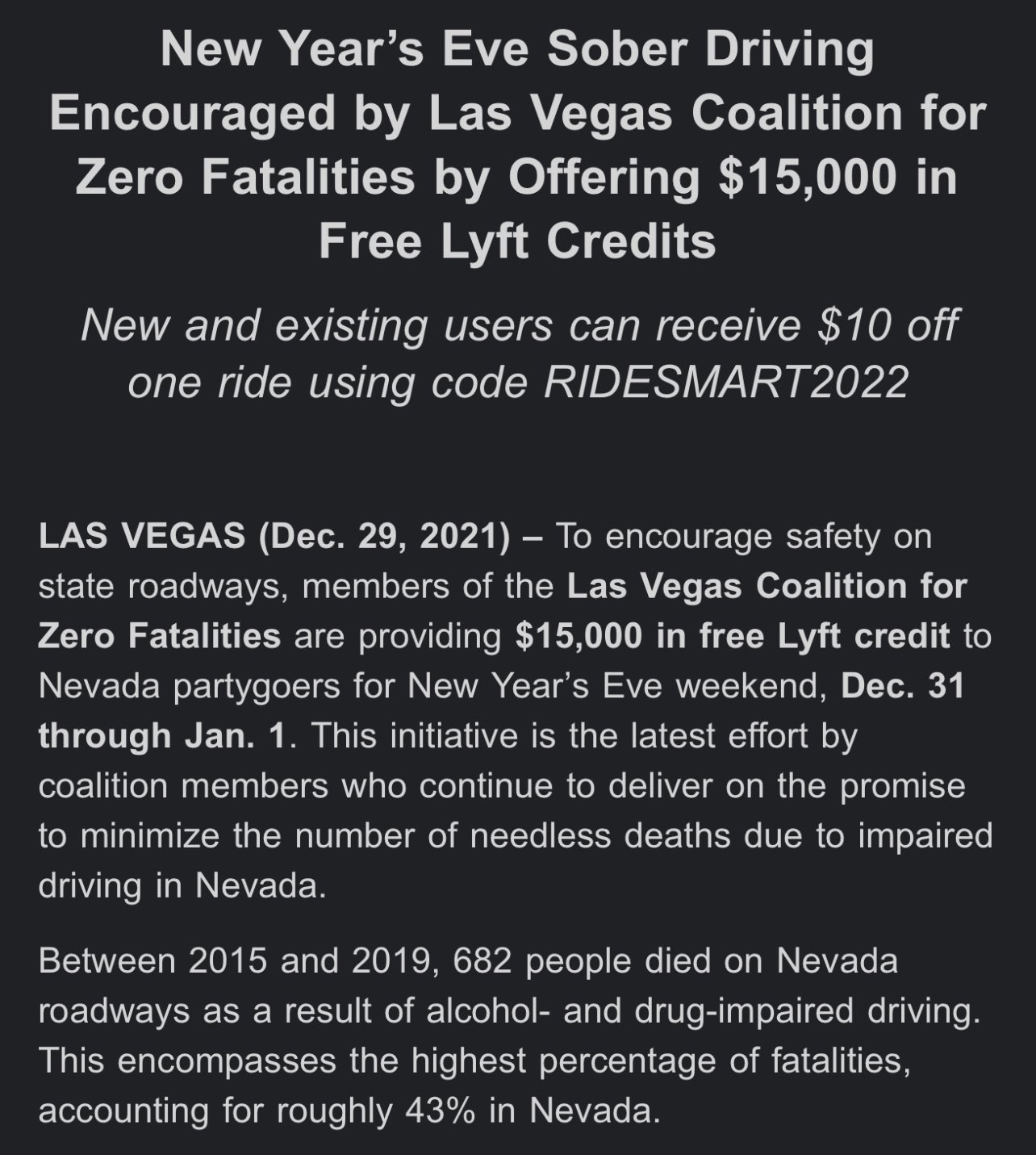 New Year's Eve Sober Driving Encouraged by Las Vegas Coalition for Zero Fatalities by Offering \$15,000 in Free Lyft Credits

New and existing users can receive \$10 off one ride using code RIDESMART2022

LAS VEGAS (Dec. 29, 2021) – To encourage safety on state roadways, members of the Las Vegas Coalition for Zero Fatalities are providing \$15,000 in free Lyft credit to Nevada partygoers for New Year's Eve weekend, Dec. 31 through Jan. 1. This initiative is the latest effort by coalition members who continue to deliver on the promise to minimize the number of needless deaths due to impaired driving in Nevada.

Between 2015 and 2019, 682 people died on Nevada roadways as a result of alcohol- and drug-impaired driving. This encompasses the highest percentage of fatalities, accounting for roughly 43% in Nevada.